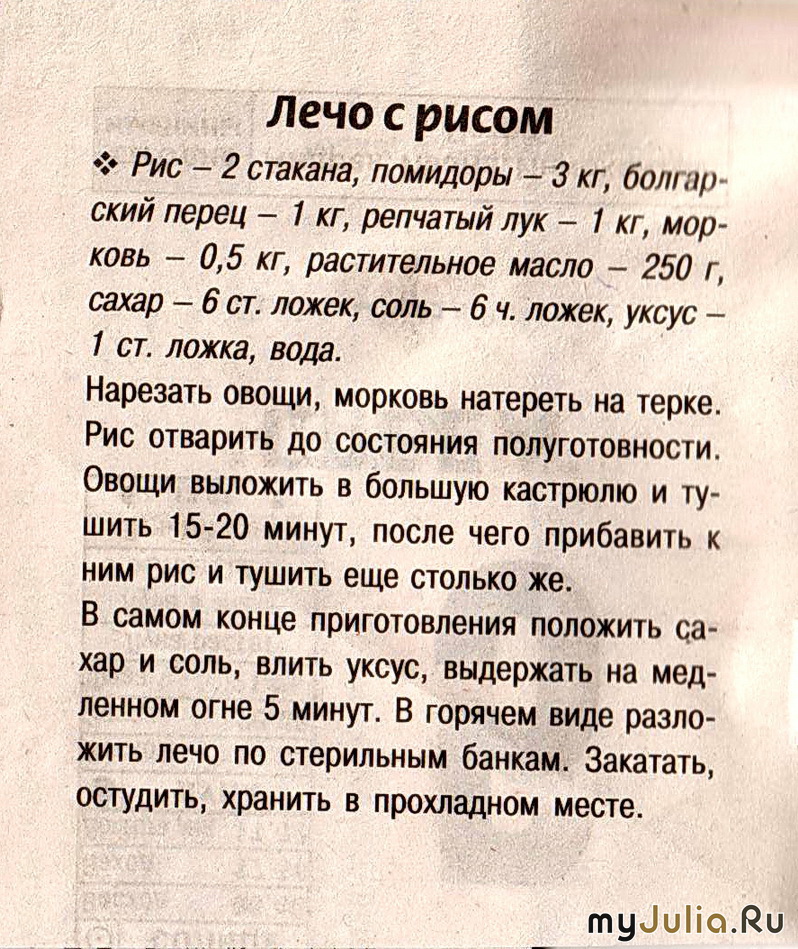 Лечо с рисом

❖ Рис – 2 стакана, помидоры – 3 кг, болгарский перец – 1 кг, репчатый лук – 1 кг, морковь – 0,5 кг, растительное масло – 250 г, сахар – 6 ст. ложек, соль – 6 ч. ложек, уксус – 1 ст. ложка, вода.

Нарезать овощи, морковь натереть на терке. Рис отварить до состояния полуготовности. Овощи выложить в большую кастрюлю и тушить 15-20 минут, после чего прибавить к ним рис и тушить еще столько же.

В самом конце приготовления положить сахар и соль, влить уксус, выдержать на медленном огне 5 минут. В горячем виде разложить лечо по стерильным банкам. Закатать, остудить, хранить в прохладном месте.

myJulia.Ru